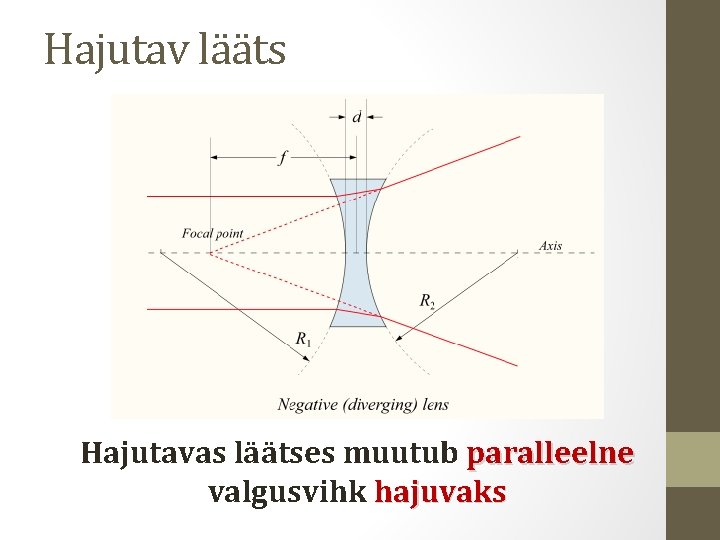 Hajutav lääts

d

f

Focal point

Axis

$R_2$

$R_1$

Negative (diverging) lens

Hajutavas läätses muutub paralleelne valgusvihk hajuvaks